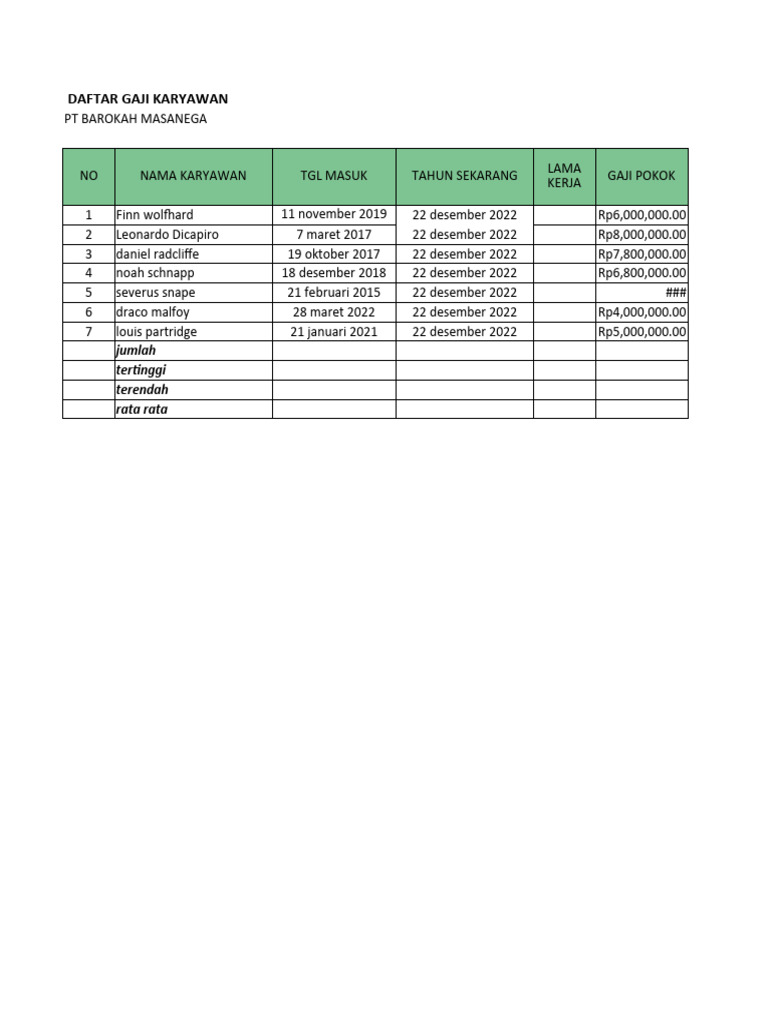 DAFTAR GAJI KARYAWAN
PT BAROKAH MASANEGA

| NO | NAMA KARYAWAN | TGL MASUK | TAHUN SEKARANG | LAMA KERJA | GAJI POKOK |
|---|---|---|---|---|---|
| 1 | Finn wolfhard | 11 november 2019 | 22 desember 2022 | | Rp6,000,000.00 |
| 2 | Leonardo Dicapiro | 7 maret 2017 | 22 desember 2022 | | Rp8,000,000.00 |
| 3 | daniel radcliffe | 19 oktober 2017 | 22 desember 2022 | | Rp7,800,000.00 |
| 4 | noah schnapp | 18 desember 2018 | 22 desember 2022 | | Rp6,800,000.00 |
| 5 | severus snape | 21 februari 2015 | 22 desember 2022 | | ### |
| 6 | draco malfoy | 28 maret 2022 | 22 desember 2022 | | Rp4,000,000.00 |
| 7 | louis partridge | 21 januari 2021 | 22 desember 2022 | | Rp5,000,000.00 |
| | jumlah | | | | |
| | tertinggi | | | | |
| | terendah | | | | |
| | rata rata | | | | |